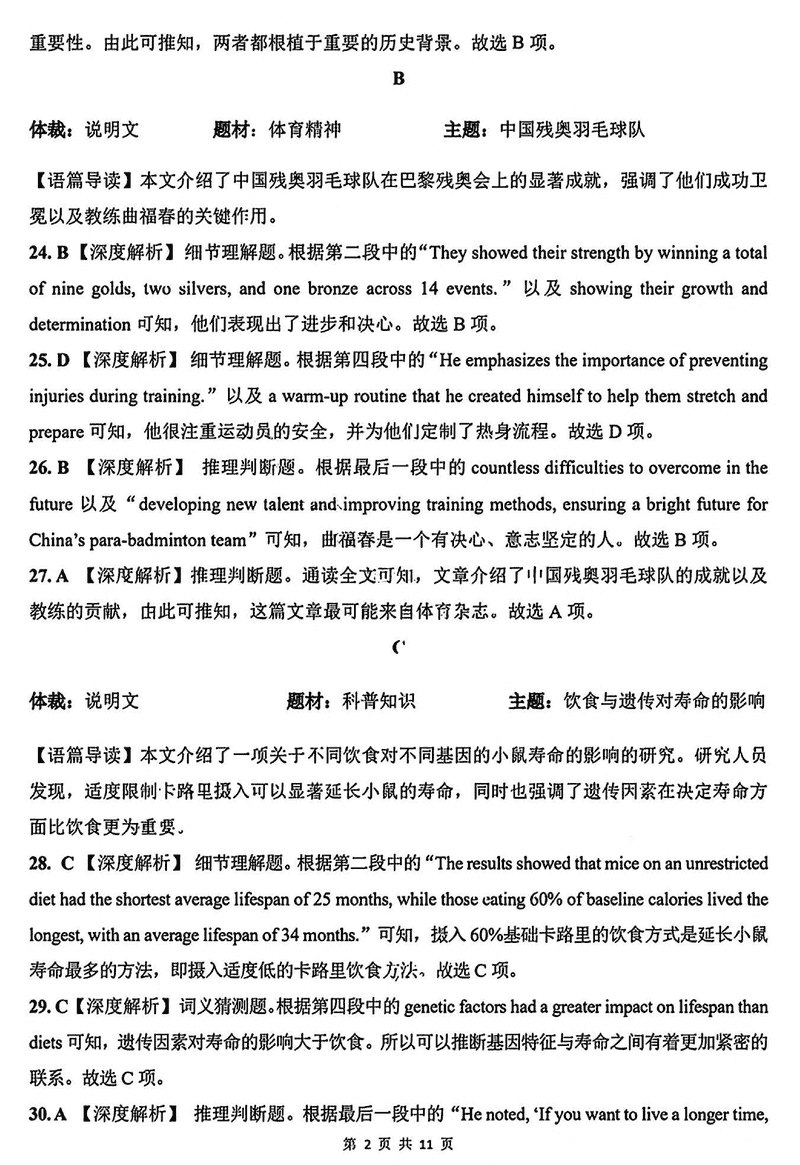 重要性。由此可推知，两者都根植于重要的历史背景。故选 B 项。

B

体裁：说明文　　题材：体育精神　　主题：中国残奥羽毛球队

【语篇导读】本文介绍了中国残奥羽毛球队在巴黎残奥会上的显著成就，强调了他们成功卫冕以及教练曲福春的关键作用。

24. B【深度解析】细节理解题。根据第二段中的“They showed their strength by winning a total of nine golds, two silvers, and one bronze across 14 events.”以及 showing their growth and determination 可知，他们表现出了进步和决心。故选 B 项。

25. D【深度解析】细节理解题。根据第四段中的“He emphasizes the importance of preventing injuries during training.”以及 a warm-up routine that he created himself to help them stretch and prepare 可知，他很注重运动员的安全，并为他们定制了热身流程。故选 D 项。

26. B【深度解析】推理判断题。根据最后一段中的 countless difficulties to overcome in the future 以及“developing new talent and improving training methods, ensuring a bright future for China's para-badminton team”可知，曲福春是一个有决心、意志坚定的人。故选 B 项。

27. A【深度解析】推理判断题。通读全文可知，文章介绍了中国残奥羽毛球队的成就以及教练的贡献，由此可推知，这篇文章最可能来自体育杂志。故选 A 项。

C

体裁：说明文　　题材：科普知识　　主题：饮食与遗传对寿命的影响

【语篇导读】本文介绍了一项关于不同饮食对不同基因的小鼠寿命的影响的研究。研究人员发现，适度限制卡路里摄入可以显著延长小鼠的寿命，同时也强调了遗传因素在决定寿命方面比饮食更为重要。

28. C【深度解析】细节理解题。根据第二段中的“The results showed that mice on an unrestricted diet had the shortest average lifespan of 25 months, while those eating 60% of baseline calories lived the longest, with an average lifespan of 34 months.”可知，摄入 60%基础卡路里的饮食方式是延长小鼠寿命最多的方法，即摄入适度低的卡路里饮食方法。故选 C 项。

29. C【深度解析】词义猜测题。根据第四段中的 genetic factors had a greater impact on lifespan than diets 可知，遗传因素对寿命的影响大于饮食。所以可以推断基因特征与寿命之间有着更加紧密的联系。故选 C 项。

30. A【深度解析】推理判断题。根据最后一段中的“He noted, 'If you want to live a longer time,

第 2 页 共 11 页